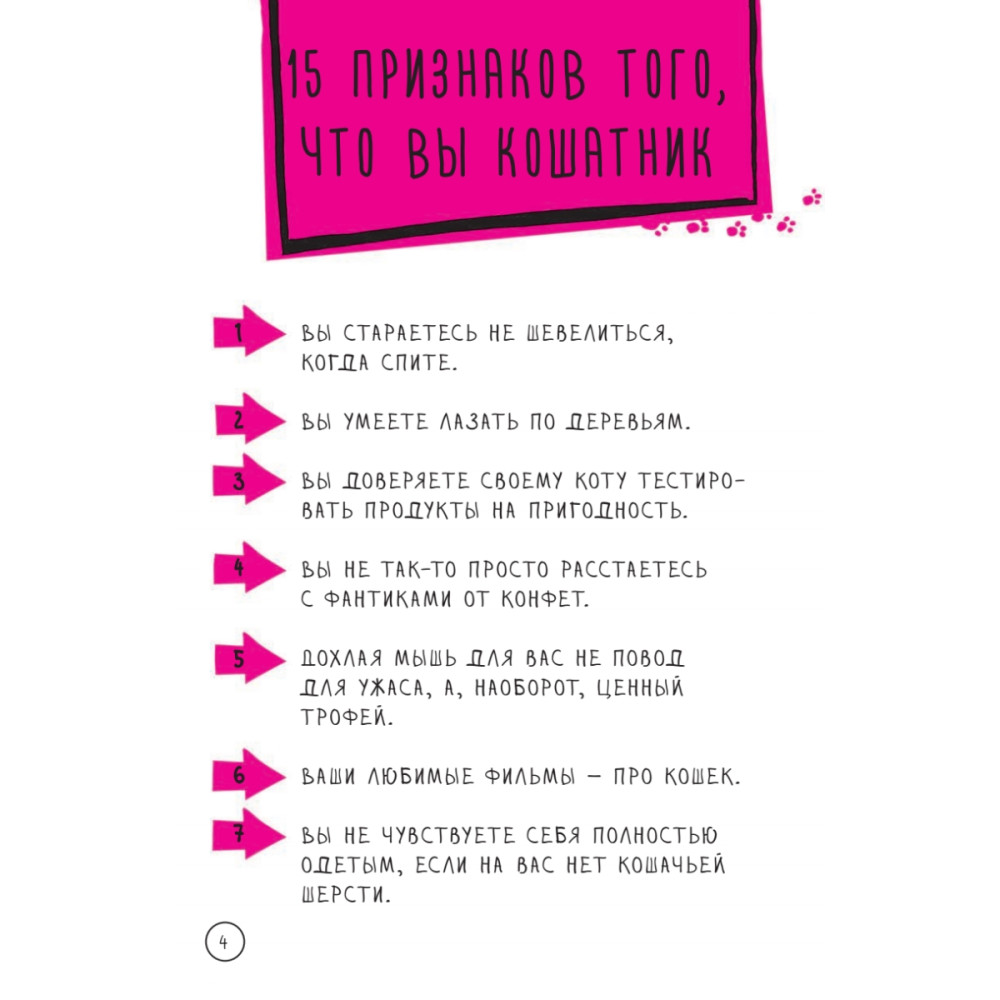 15 ПРИЗНАКОВ ТОГО, ЧТО ВЫ КОШАТНИК

1 ВЫ СТАРАЕТЕСЬ НЕ ШЕВЕЛИТЬСЯ, КОГДА СПИТЕ.

2 ВЫ УМЕЕТЕ ЛАЗАТЬ ПО ДЕРЕВЬЯМ.

3 ВЫ ДОВЕРЯЕТЕ СВОЕМУ КОТУ ТЕСТИРОВАТЬ ПРОДУКТЫ НА ПРИГОДНОСТЬ.

4 ВЫ НЕ ТАК-ТО ПРОСТО РАССТАЕТЕСЬ С ФАНТИКАМИ ОТ КОНФЕТ.

5 ДОХЛАЯ МЫШЬ ДЛЯ ВАС НЕ ПОВОД ДЛЯ УЖАСА, А, НАОБОРОТ, ЦЕННЫЙ ТРОФЕЙ.

6 ВАШИ ЛЮБИМЫЕ ФИЛЬМЫ — ПРО КОШЕК.

7 ВЫ НЕ ЧУВСТВУЕТЕ СЕБЯ ПОЛНОСТЬЮ ОДЕТЫМ, ЕСЛИ НА ВАС НЕТ КОШАЧЬЕЙ ШЕРСТИ.

4